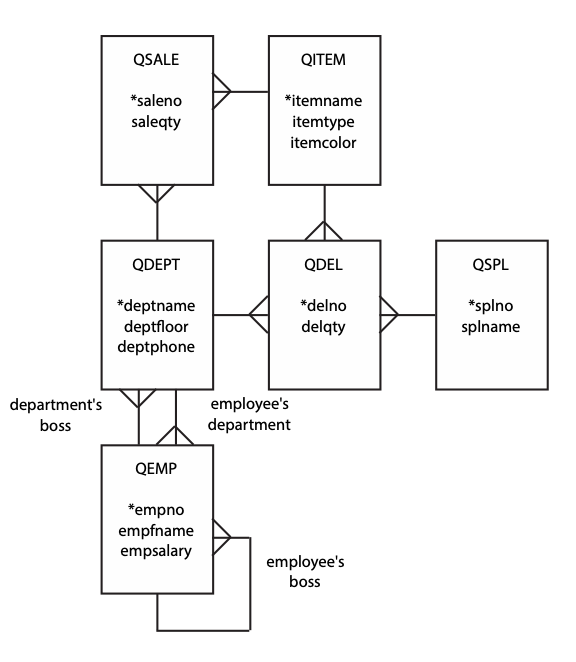 QSALE
*saleno
saleqty

QITEM
*itemname
itemtype
itemcolor

QDEPT
*deptname
deptfloor
deptphone

QDEL
*delno
delqty

QSPL
*splno
splname

department's boss

employee's department

QEMP
*empno
empfname
empsalary

employee's boss